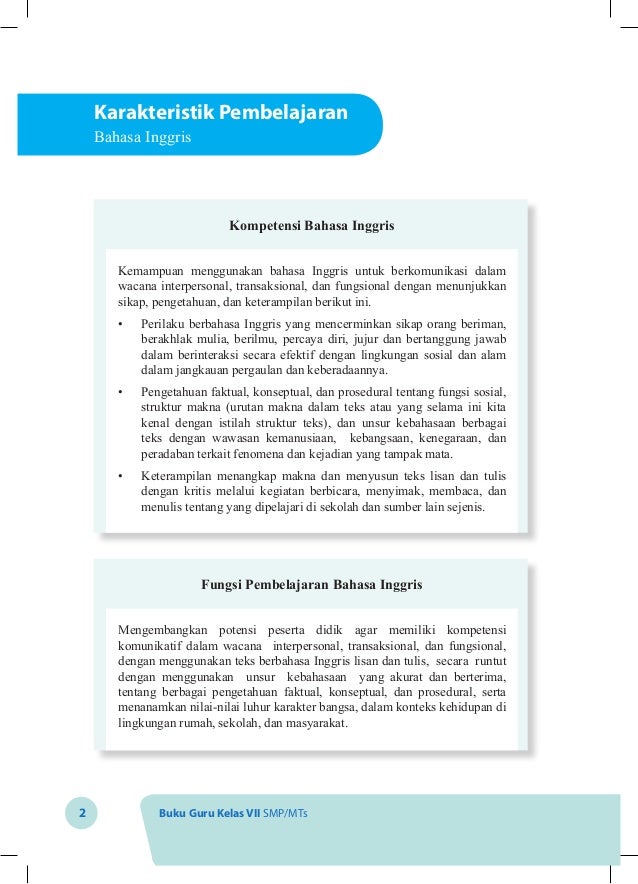 Karakteristik Pembelajaran
Bahasa Inggris

Kompetensi Bahasa Inggris

Kemampuan menggunakan bahasa Inggris untuk berkomunikasi dalam wacana interpersonal, transaksional, dan fungsional dengan menunjukkan sikap, pengetahuan, dan keterampilan berikut ini.

• Perilaku berbahasa Inggris yang mencerminkan sikap orang beriman, berakhlak mulia, berilmu, percaya diri, jujur dan bertanggung jawab dalam berinteraksi secara efektif dengan lingkungan sosial dan alam dalam jangkauan pergaulan dan keberadaannya.

• Pengetahuan faktual, konseptual, dan prosedural tentang fungsi sosial, struktur makna (urutan makna dalam teks atau yang selama ini kita kenal dengan istilah struktur teks), dan unsur kebahasaan berbagai teks dengan wawasan kemanusiaan, kebangsaan, kenegaraan, dan peradaban terkait fenomena dan kejadian yang tampak mata.

• Keterampilan menangkap makna dan menyusun teks lisan dan tulis dengan kritis melalui kegiatan berbicara, menyimak, membaca, dan menulis tentang yang dipelajari di sekolah dan sumber lain sejenis.

Fungsi Pembelajaran Bahasa Inggris

Mengembangkan potensi peserta didik agar memiliki kompetensi komunikatif dalam wacana interpersonal, transaksional, dan fungsional, dengan menggunakan teks berbahasa Inggris lisan dan tulis, secara runtut dengan menggunakan unsur kebahasaan yang akurat dan berterima, tentang berbagai pengetahuan faktual, konseptual, dan prosedural, serta menanamkan nilai-nilai luhur karakter bangsa, dalam konteks kehidupan di lingkungan rumah, sekolah, dan masyarakat.

2 Buku Guru Kelas VII SMP/MTs